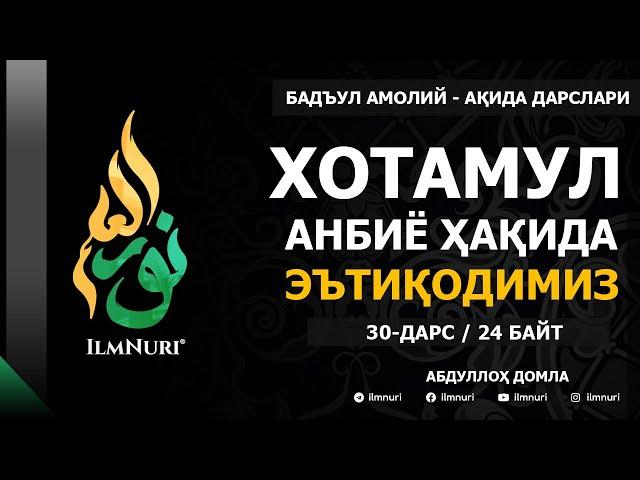 ILMNURI®

БАДЪУЛ АМОЛИЙ - АҚИДА ДАРСЛАРИ

ХОТАМУЛ АНБИЁ ҲАҚИДА ЭЪТИҚОДИМИЗ

30-ДАРС / 24 БАЙТ

АБДУЛЛОҲ ДОМЛА

ilmnuri ilmnuri ilmnuri ilmnuri